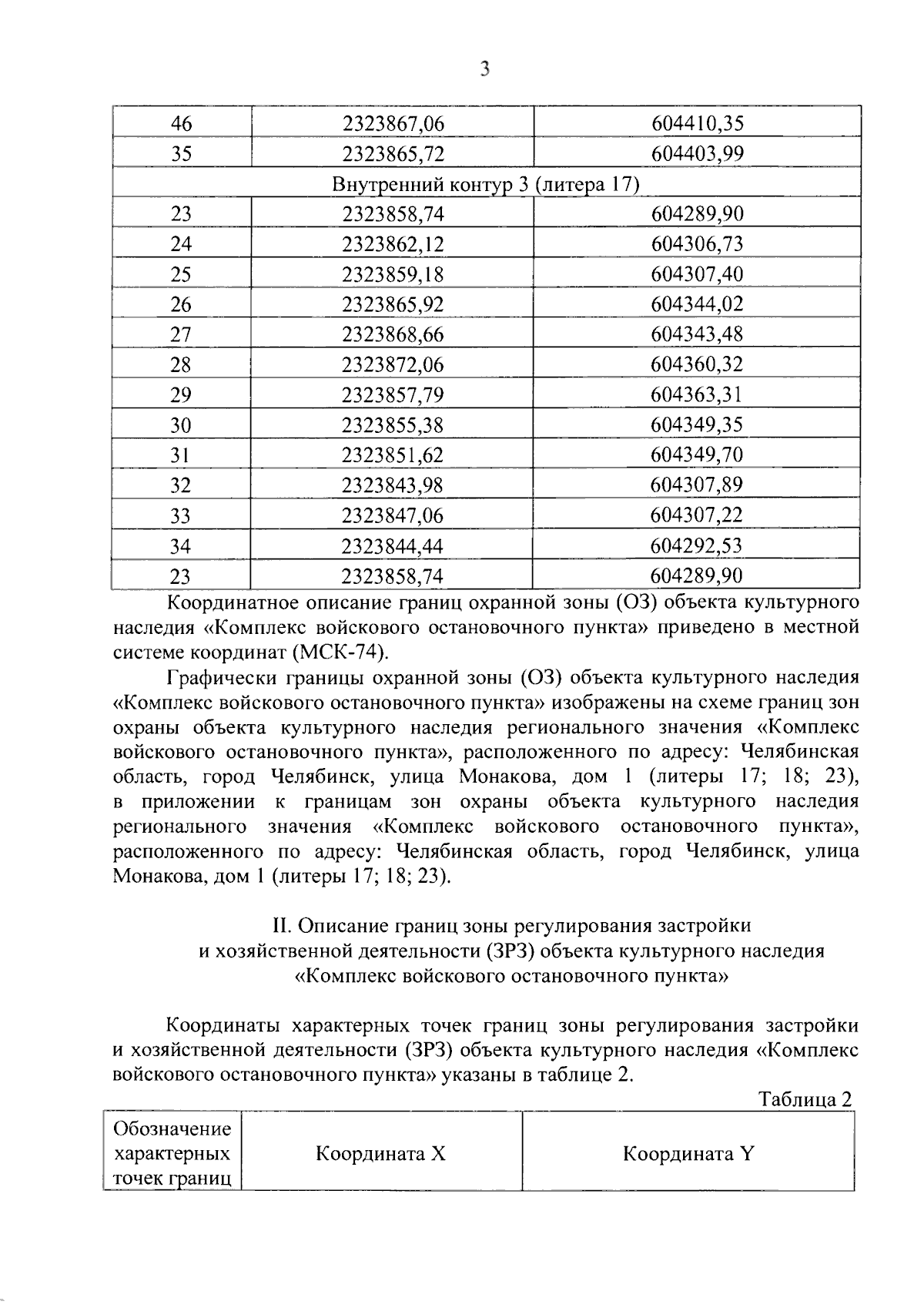 3

| 46 | 2323867,06 | 604410,35 |
|---|---|---|
| 35 | 2323865,72 | 604403,99 |
| Внутренний контур 3 (литера 17) | | |
| 23 | 2323858,74 | 604289,90 |
| 24 | 2323862,12 | 604306,73 |
| 25 | 2323859,18 | 604307,40 |
| 26 | 2323865,92 | 604344,02 |
| 27 | 2323868,66 | 604343,48 |
| 28 | 2323872,06 | 604360,32 |
| 29 | 2323857,79 | 604363,31 |
| 30 | 2323855,38 | 604349,35 |
| 31 | 2323851,62 | 604349,70 |
| 32 | 2323843,98 | 604307,89 |
| 33 | 2323847,06 | 604307,22 |
| 34 | 2323844,44 | 604292,53 |
| 23 | 2323858,74 | 604289,90 |

Координатное описание границ охранной зоны (ОЗ) объекта культурного наследия «Комплекс войскового остановочного пункта» приведено в местной системе координат (МСК-74).

Графически границы охранной зоны (ОЗ) объекта культурного наследия «Комплекс войскового остановочного пункта» изображены на схеме границ зон охраны объекта культурного наследия регионального значения «Комплекс войскового остановочного пункта», расположенного по адресу: Челябинская область, город Челябинск, улица Монакова, дом 1 (литеры 17; 18; 23), в приложении к границам зон охраны объекта культурного наследия регионального значения «Комплекс войскового остановочного пункта», расположенного по адресу: Челябинская область, город Челябинск, улица Монакова, дом 1 (литеры 17; 18; 23).

II. Описание границ зоны регулирования застройки и хозяйственной деятельности (ЗРЗ) объекта культурного наследия «Комплекс войскового остановочного пункта»

Координаты характерных точек границ зоны регулирования застройки и хозяйственной деятельности (ЗРЗ) объекта культурного наследия «Комплекс войскового остановочного пункта» указаны в таблице 2.

Таблица 2

| Обозначение характерных точек границ | Координата X | Координата Y |
|---|---|---|